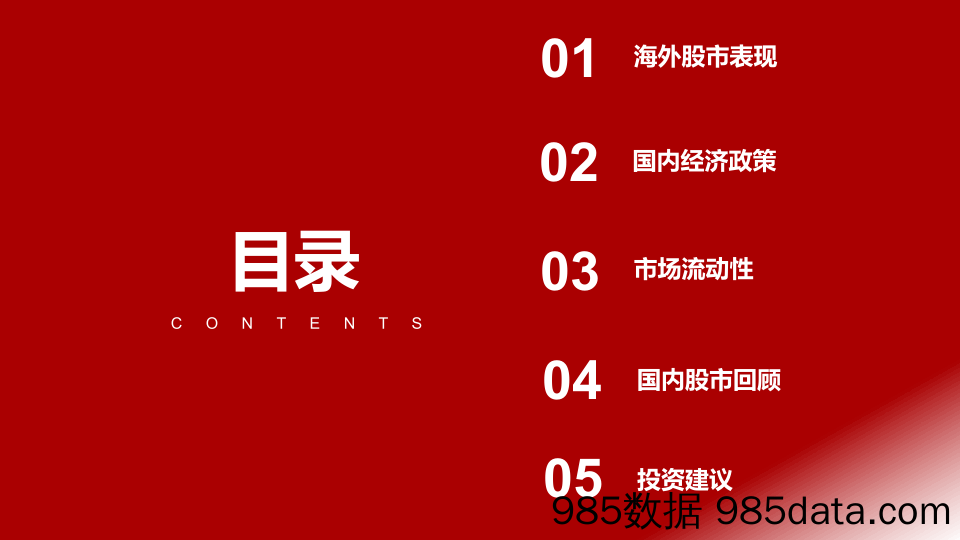 目录

CONTENTS

01 海外股市表现

02 国内经济政策

03 市场流动性

04 国内股市回顾

05 投资建议

985数据 985data.com